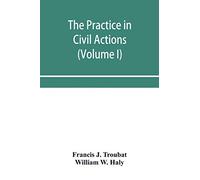 The Practice in Civil Actions (Volume I)

Francis J. Troubat
William W. Haly